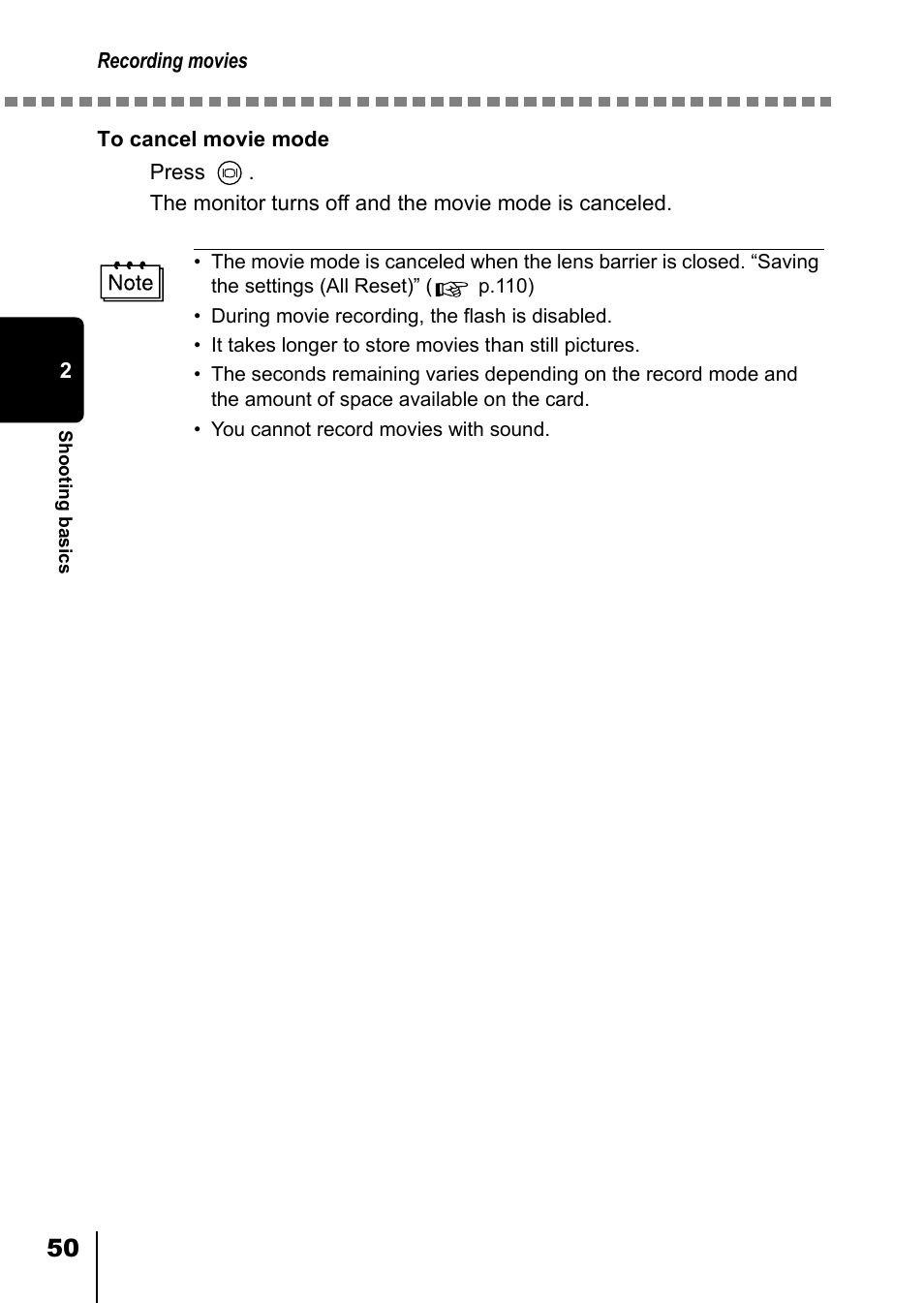 Recording movies

To cancel movie mode

Press .

The monitor turns off and the movie mode is canceled.

Note

• The movie mode is canceled when the lens barrier is closed. “Saving the settings (All Reset)” ( p.110)

• During movie recording, the flash is disabled.

• It takes longer to store movies than still pictures.

• The seconds remaining varies depending on the record mode and the amount of space available on the card.

• You cannot record movies with sound.

2

Shooting basics

50